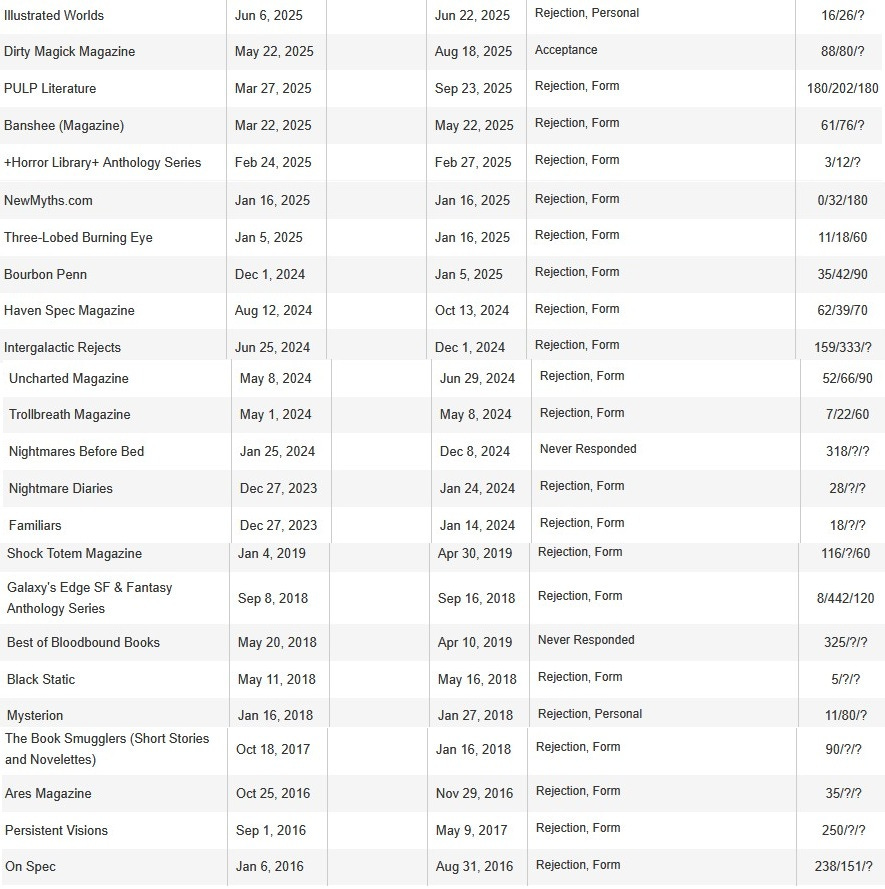 | | | | | | |
|---|---|---|---|---|---|
| Illustrated Worlds | Jun 6, 2025 | | Jun 22, 2025 | Rejection, Personal | 16/26/? |
| Dirty Magick Magazine | May 22, 2025 | | Aug 18, 2025 | Acceptance | 88/80/? |
| PULP Literature | Mar 27, 2025 | | Sep 23, 2025 | Rejection, Form | 180/202/180 |
| Banshee (Magazine) | Mar 22, 2025 | | May 22, 2025 | Rejection, Form | 61/76/? |
| +Horror Library+ Anthology Series | Feb 24, 2025 | | Feb 27, 2025 | Rejection, Form | 3/12/? |
| NewMyths.com | Jan 16, 2025 | | Jan 16, 2025 | Rejection, Form | 0/32/180 |
| Three-Lobed Burning Eye | Jan 5, 2025 | | Jan 16, 2025 | Rejection, Form | 11/18/60 |
| Bourbon Penn | Dec 1, 2024 | | Jan 5, 2025 | Rejection, Form | 35/42/90 |
| Haven Spec Magazine | Aug 12, 2024 | | Oct 13, 2024 | Rejection, Form | 62/39/70 |
| Intergalactic Rejects | Jun 25, 2024 | | Dec 1, 2024 | Rejection, Form | 159/333/? |
| Uncharted Magazine | May 8, 2024 | | Jun 29, 2024 | Rejection, Form | 52/66/90 |
| Trollbreath Magazine | May 1, 2024 | | May 8, 2024 | Rejection, Form | 7/22/60 |
| Nightmares Before Bed | Jan 25, 2024 | | Dec 8, 2024 | Never Responded | 318/?/? |
| Nightmare Diaries | Dec 27, 2023 | | Jan 24, 2024 | Rejection, Form | 28/?/? |
| Familiars | Dec 27, 2023 | | Jan 14, 2024 | Rejection, Form | 18/?/? |
| Shock Totem Magazine | Jan 4, 2019 | | Apr 30, 2019 | Rejection, Form | 116/?/60 |
| Galaxy's Edge SF & Fantasy Anthology Series | Sep 8, 2018 | | Sep 16, 2018 | Rejection, Form | 8/442/120 |
| Best of Bloodbound Books | May 20, 2018 | | Apr 10, 2019 | Never Responded | 325/?/? |
| Black Static | May 11, 2018 | | May 16, 2018 | Rejection, Form | 5/?/? |
| Mysterion | Jan 16, 2018 | | Jan 27, 2018 | Rejection, Personal | 11/80/? |
| The Book Smugglers (Short Stories and Novelettes) | Oct 18, 2017 | | Jan 16, 2018 | Rejection, Form | 90/?/? |
| Ares Magazine | Oct 25, 2016 | | Nov 29, 2016 | Rejection, Form | 35/?/? |
| Persistent Visions | Sep 1, 2016 | | May 9, 2017 | Rejection, Form | 250/?/? |
| On Spec | Jan 6, 2016 | | Aug 31, 2016 | Rejection, Form | 238/151/? |